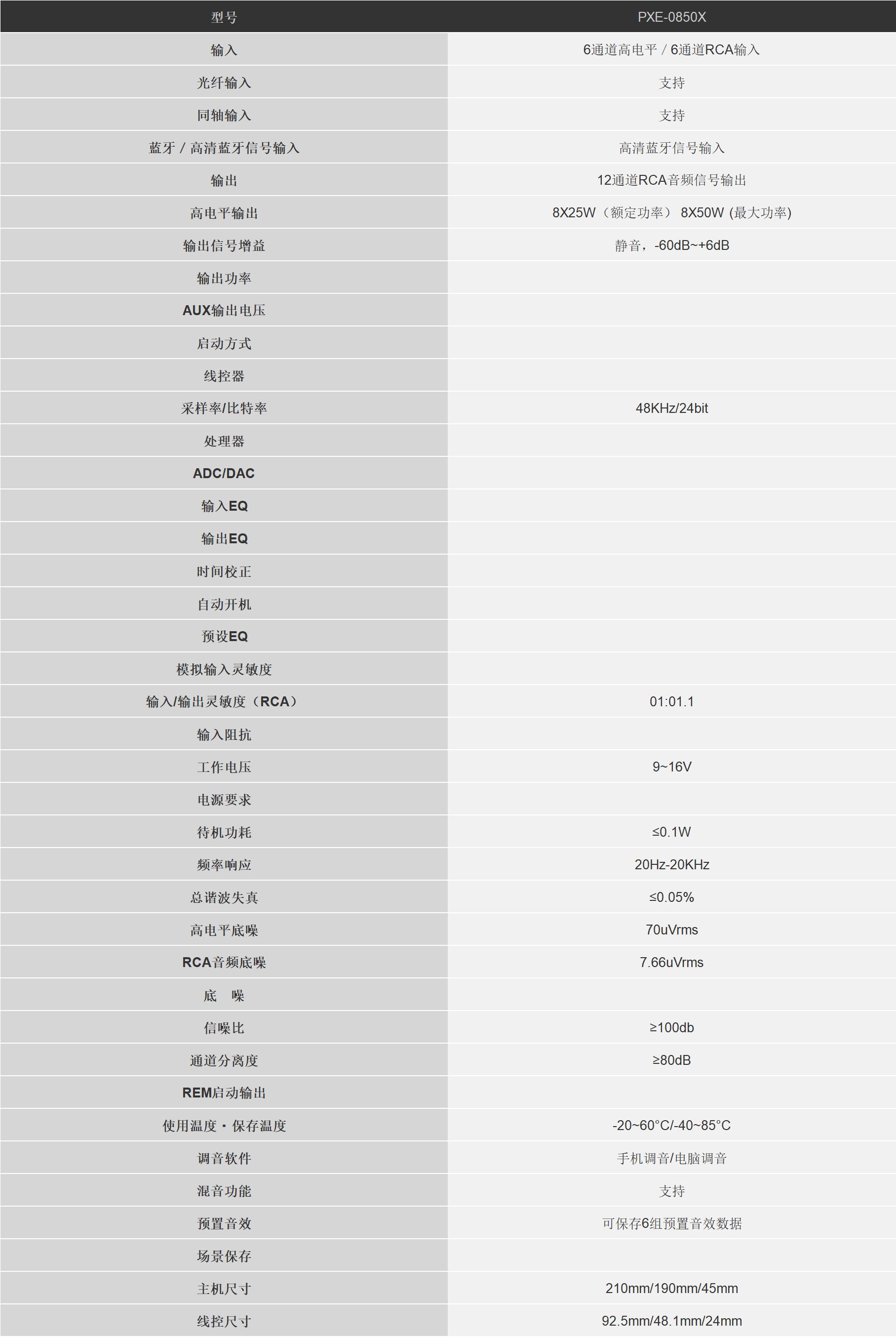 | 型号 | PXE-0850X |
|---|---|
| 输入 | 6通道高电平 / 6通道RCA输入 |
| 光纤输入 | 支持 |
| 同轴输入 | 支持 |
| 蓝牙 / 高清蓝牙信号输入 | 高清蓝牙信号输入 |
| 输出 | 12通道RCA音频信号输出 |
| 高电平输出 | 8X25W（额定功率） 8X50W (最大功率) |
| 输出信号增益 | 静音，-60dB~+6dB |
| 输出功率 | |
| AUX输出电压 | |
| 启动方式 | |
| 线控器 | |
| 采样率/比特率 | 48KHz/24bit |
| 处理器 | |
| ADC/DAC | |
| 输入EQ | |
| 输出EQ | |
| 时间校正 | |
| 自动开机 | |
| 预设EQ | |
| 模拟输入灵敏度 | |
| 输入/输出灵敏度（RCA） | 01:01.1 |
| 输入阻抗 | |
| 工作电压 | 9~16V |
| 电源要求 | |
| 待机功耗 | ≤0.1W |
| 频率响应 | 20Hz-20KHz |
| 总谐波失真 | ≤0.05% |
| 高电平底噪 | 70uVrms |
| RCA音频底噪 | 7.66uVrms |
| 底　噪 | |
| 信噪比 | ≥100db |
| 通道分离度 | ≥80dB |
| REM启动输出 | |
| 使用温度・保存温度 | -20~60°C/-40~85°C |
| 调音软件 | 手机调音/电脑调音 |
| 混音功能 | 支持 |
| 预置音效 | 可保存6组预置音效数据 |
| 场景保存 | |
| 主机尺寸 | 210mm/190mm/45mm |
| 线控尺寸 | 92.5mm/48.1mm/24mm |